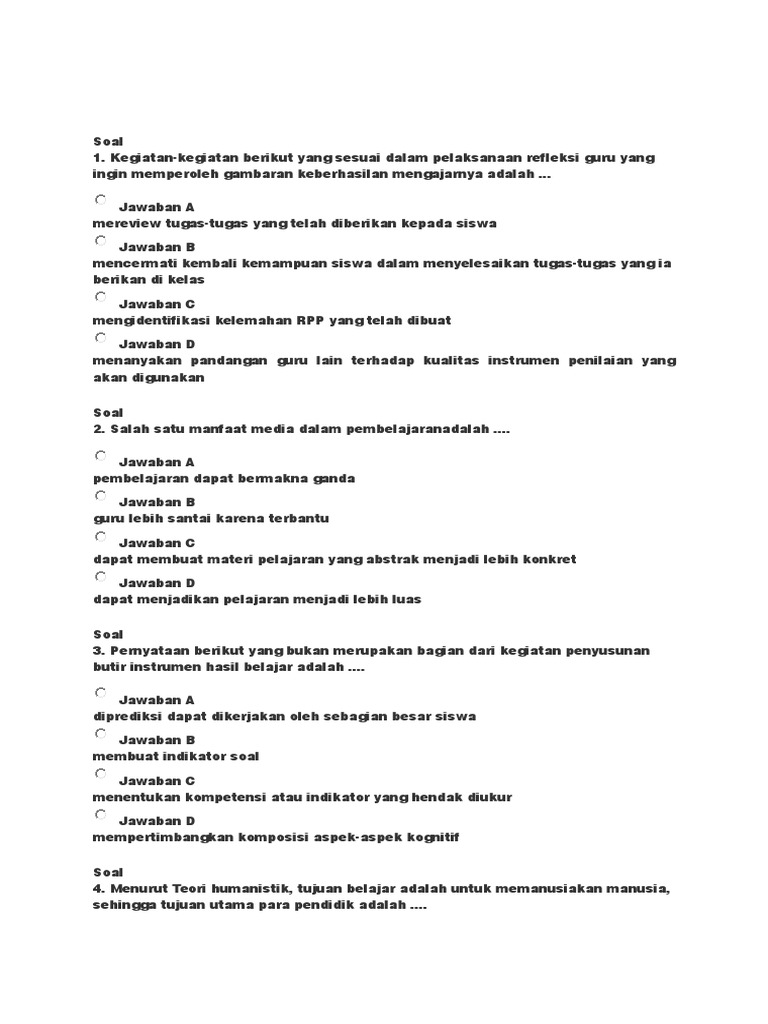 Soal
1. Kegiatan-kegiatan berikut yang sesuai dalam pelaksanaan refleksi guru yang ingin memperoleh gambaran keberhasilan mengajarnya adalah ...

Jawaban A
mereview tugas-tugas yang telah diberikan kepada siswa

Jawaban B
mencermati kembali kemampuan siswa dalam menyelesaikan tugas-tugas yang ia berikan di kelas

Jawaban C
mengidentifikasi kelemahan RPP yang telah dibuat

Jawaban D
menanyakan pandangan guru lain terhadap kualitas instrumen penilaian yang akan digunakan

Soal
2. Salah satu manfaat media dalam pembelajaranadalah ....

Jawaban A
pembelajaran dapat bermakna ganda

Jawaban B
guru lebih santai karena terbantu

Jawaban C
dapat membuat materi pelajaran yang abstrak menjadi lebih konkret

Jawaban D
dapat menjadikan pelajaran menjadi lebih luas

Soal
3. Pernyataan berikut yang bukan merupakan bagian dari kegiatan penyusunan butir instrumen hasil belajar adalah ....

Jawaban A
diprediksi dapat dikerjakan oleh sebagian besar siswa

Jawaban B
membuat indikator soal

Jawaban C
menentukan kompetensi atau indikator yang hendak diukur

Jawaban D
mempertimbangkan komposisi aspek-aspek kognitif

Soal
4. Menurut Teori humanistik, tujuan belajar adalah untuk memanusiakan manusia, sehingga tujuan utama para pendidik adalah ....